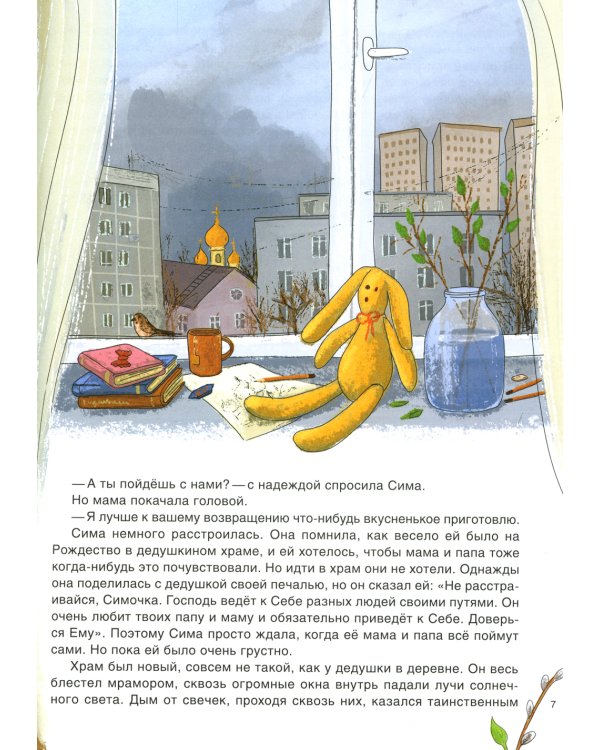 — А ты пойдёшь с нами? — с надеждой спросила Сима.

Но мама покачала головой.

— Я лучше к вашему возвращению что-нибудь вкусненькое приготовлю.

Сима немного расстроилась. Она помнила, как весело ей было на Рождество в дедушкином храме, и ей хотелось, чтобы мама и папа тоже когда-нибудь это почувствовали. Но идти в храм они не хотели. Однажды она поделилась с дедушкой своей печалью, но он сказал ей: «Не расстраивайся, Симочка. Господь ведёт к Себе разных людей своими путями. Он очень любит твоих папу и маму и обязательно приведёт к Себе. Доверься Ему». Поэтому Сима просто ждала, когда её мама и папа всё поймут сами. Но пока ей было очень грустно.

Храм был новый, совсем не такой, как у дедушки в деревне. Он весь блестел мрамором, сквозь огромные окна внутрь падали лучи солнечного света. Дым от свечек, проходя сквозь них, казался таинственным

7